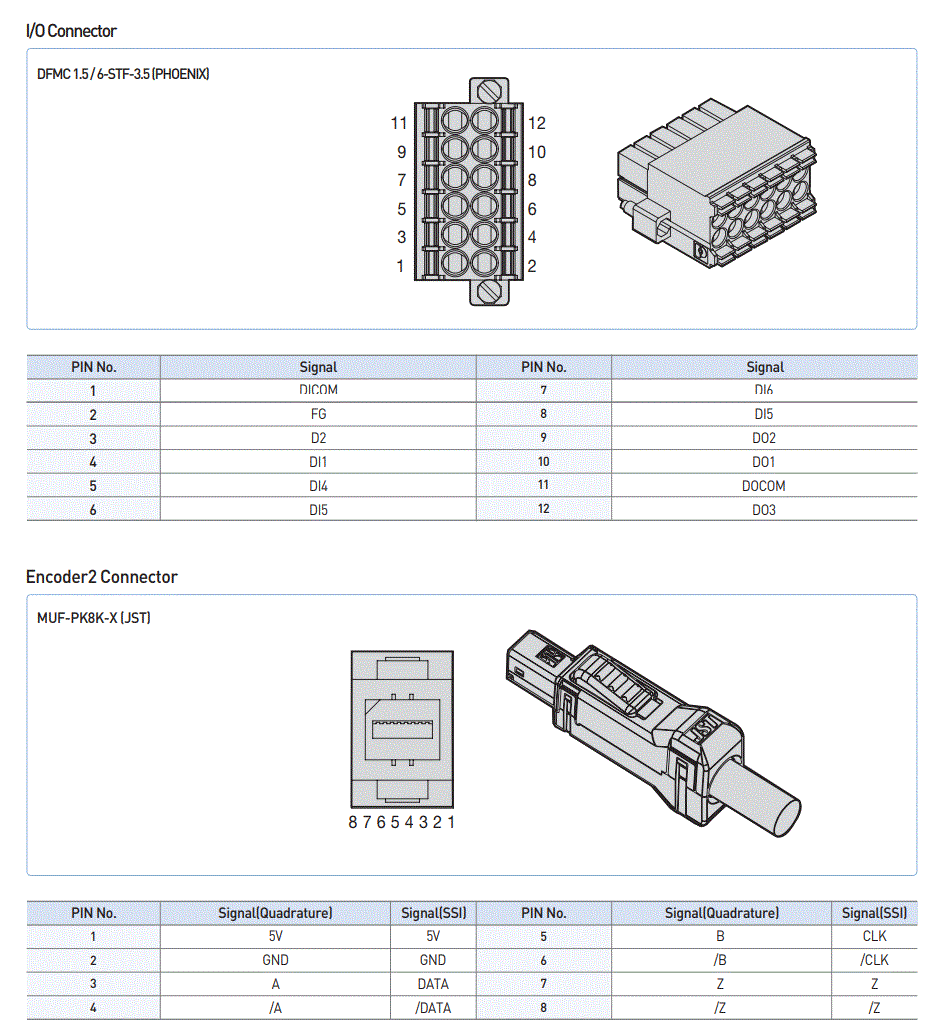 I/O Connector

DFMC 1.5 / 6-STF-3.5 (PHOENIX)

11 12
9 10
7 8
5 6
3 4
1 2

| PIN No. | Signal | PIN No. | Signal |
|---|---|---|---|
| 1 | DICOM | 7 | DI6 |
| 2 | FG | 8 | DI5 |
| 3 | D2 | 9 | DO2 |
| 4 | DI1 | 10 | DO1 |
| 5 | DI4 | 11 | DOCOM |
| 6 | DI5 | 12 | DO3 |

Encoder2 Connector

MUF-PK8K-X (JST)

8 7 6 5 4 3 2 1

| PIN No. | Signal(Quadrature) | Signal(SSI) | PIN No. | Signal(Quadrature) | Signal(SSI) |
|---|---|---|---|---|---|
| 1 | 5V | 5V | 5 | B | CLK |
| 2 | GND | GND | 6 | /B | /CLK |
| 3 | A | DATA | 7 | Z | Z |
| 4 | /A | /DATA | 8 | /Z | /Z |